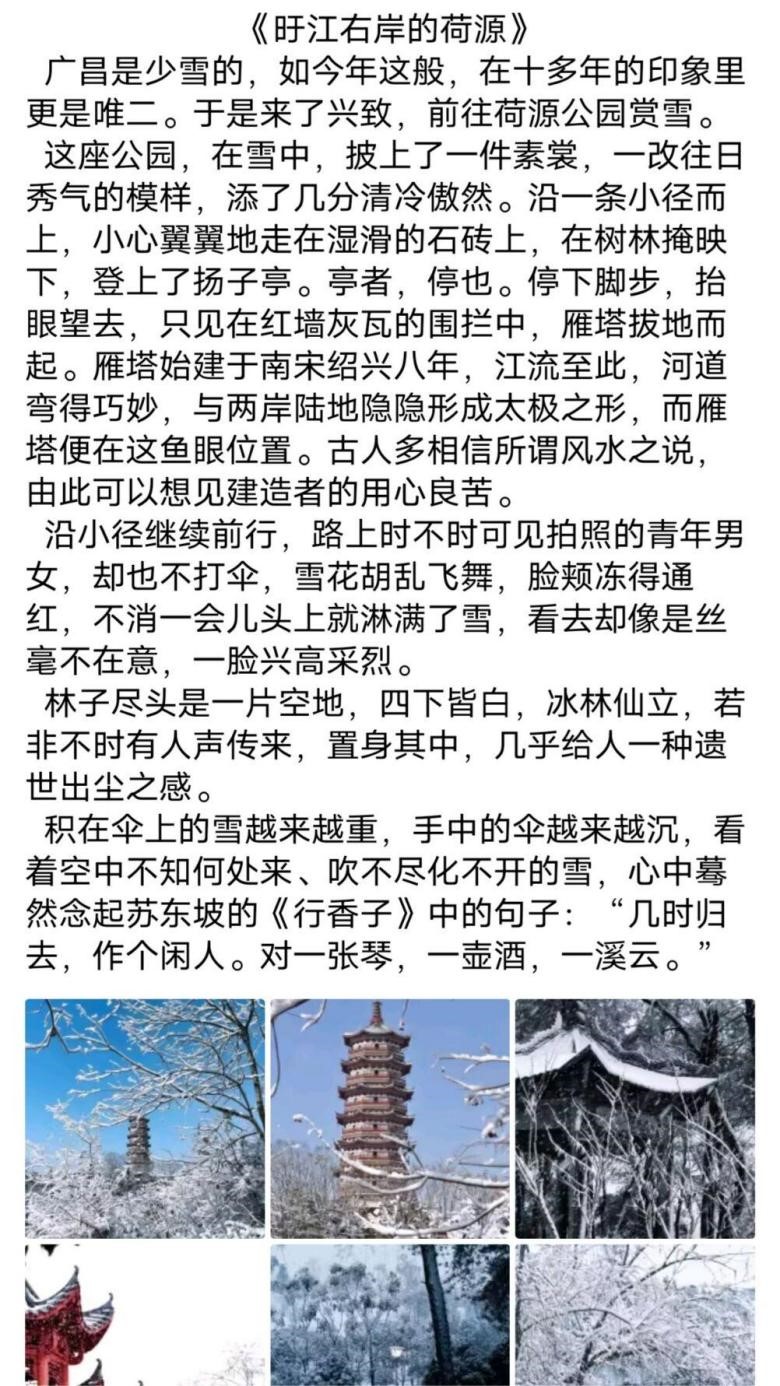 《盱江右岸的荷源》

广昌是少雪的，如今年这般，在十多年的印象里更是唯二。于是来了兴致，前往荷源公园赏雪。

这座公园，在雪中，披上了一件素裳，一改往日秀气的模样，添了几分清冷傲然。沿一条小径而上，小心翼翼地走在湿滑的石砖上，在树林掩映下，登上了扬子亭。亭者，停也。停下脚步，抬眼望去，只见在红墙灰瓦的围拦中，雁塔拔地而起。雁塔始建于南宋绍兴八年，江流至此，河道弯得巧妙，与两岸陆地隐隐形成太极之形，而雁塔便在这鱼眼位置。古人多相信所谓风水之说，由此可以想见建造者的用心良苦。

沿小径继续前行，路上时不时可见拍照的青年男女，却也不打伞，雪花胡乱飞舞，脸颊冻得通红，不消一会儿头上就淋满了雪，看去却像是丝毫不在意，一脸兴高采烈。

林子尽头是一片空地，四下皆白，冰林仙立，若非不时有人声传来，置身其中，几乎给人一种遗世出尘之感。

积在伞上的雪越来越重，手中的伞越来越沉，看着空中不知何处来、吹不尽化不开的雪，心中蓦然念起苏东坡的《行香子》中的句子：“几时归去，作个闲人。对一张琴，一壶酒，一溪云。”